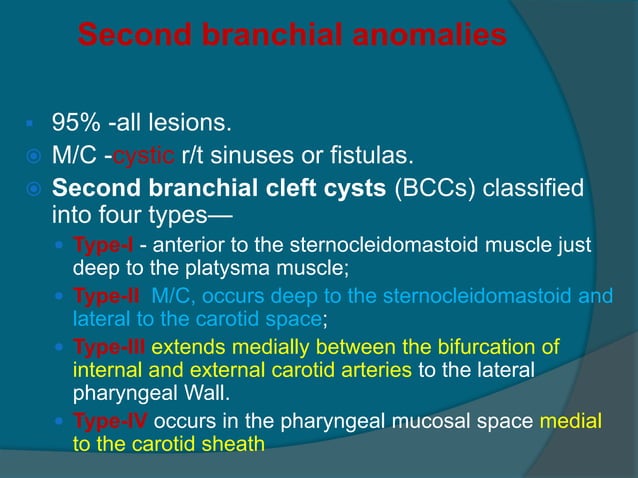 Second branchial anomalies

95% -all lesions.

M/C -cystic r/t sinuses or fistulas.

Second branchial cleft cysts (BCCs) classified into four types—

Type-I - anterior to the sternocleidomastoid muscle just deep to the platysma muscle;

Type-II M/C, occurs deep to the sternocleidomastoid and lateral to the carotid space;

Type-III extends medially between the bifurcation of internal and external carotid arteries to the lateral pharyngeal Wall.

Type-IV occurs in the pharyngeal mucosal space medial to the carotid sheath